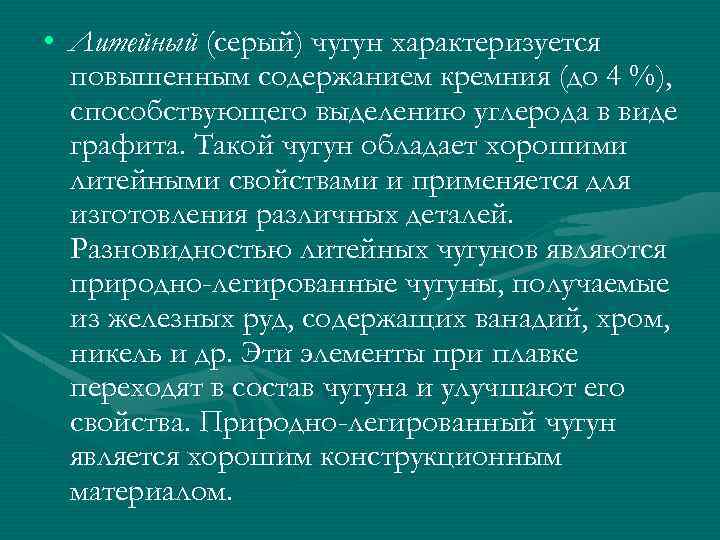 • Литейный (серый) чугун характеризуется повышенным содержанием кремния (до 4 %), способствующего выделению углерода в виде графита. Такой чугун обладает хорошими литейными свойствами и применяется для изготовления различных деталей. Разновидностью литейных чугунов являются природно-легированные чугуны, получаемые из железных руд, содержащих ванадий, хром, никель и др. Эти элементы при плавке переходят в состав чугуна и улучшают его свойства. Природно-легированный чугун является хорошим конструкционным материалом.